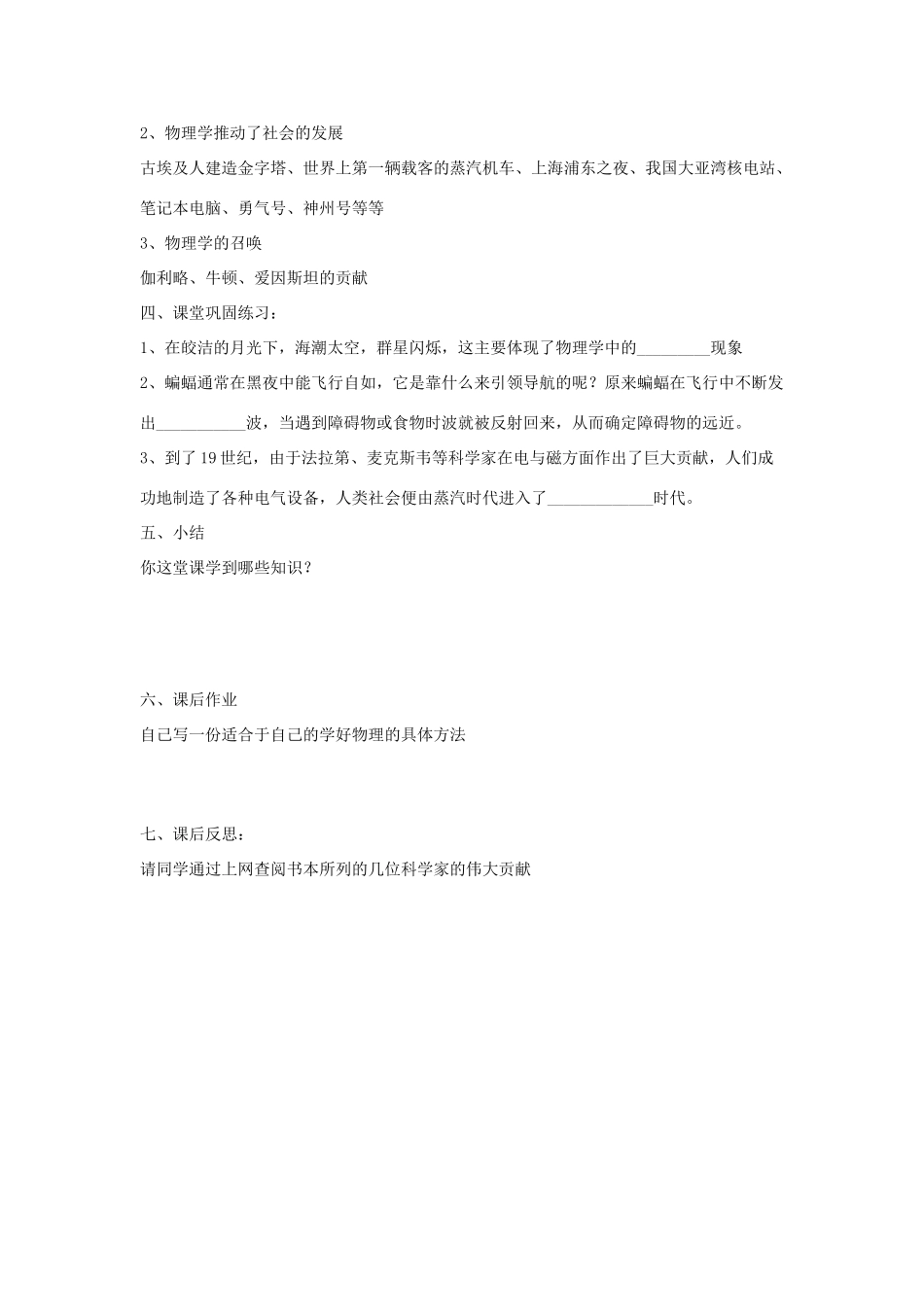 2、物理学推动了社会的发展

古埃及人建造金字塔、世界上第一辆载客的蒸汽机车、上海浦东之夜、我国大亚湾核电站、笔记本电脑、勇气号、神州号等等

3、物理学的召唤

伽利略、牛顿、爱因斯坦的贡献

四、课堂巩固练习：

1、在皎洁的月光下，海潮太空，群星闪烁，这主要体现了物理学中的_________现象

2、蝙蝠通常在黑夜中能飞行自如，它是靠什么来引领导航的呢？原来蝙蝠在飞行中不断发出___________波，当遇到障碍物或食物时波就被反射回来，从而确定障碍物的远近。

3、到了19世纪，由于法拉第、麦克斯韦等科学家在电与磁方面作出了巨大贡献，人们成功地制造了各种电气设备，人类社会便由蒸汽时代进入了_____________时代。

五、小结

你这堂课学到哪些知识？

六、课后作业

自己写一份适合于自己的学好物理的具体方法

七、课后反思：

请同学通过上网查阅书本所列的几位科学家的伟大贡献